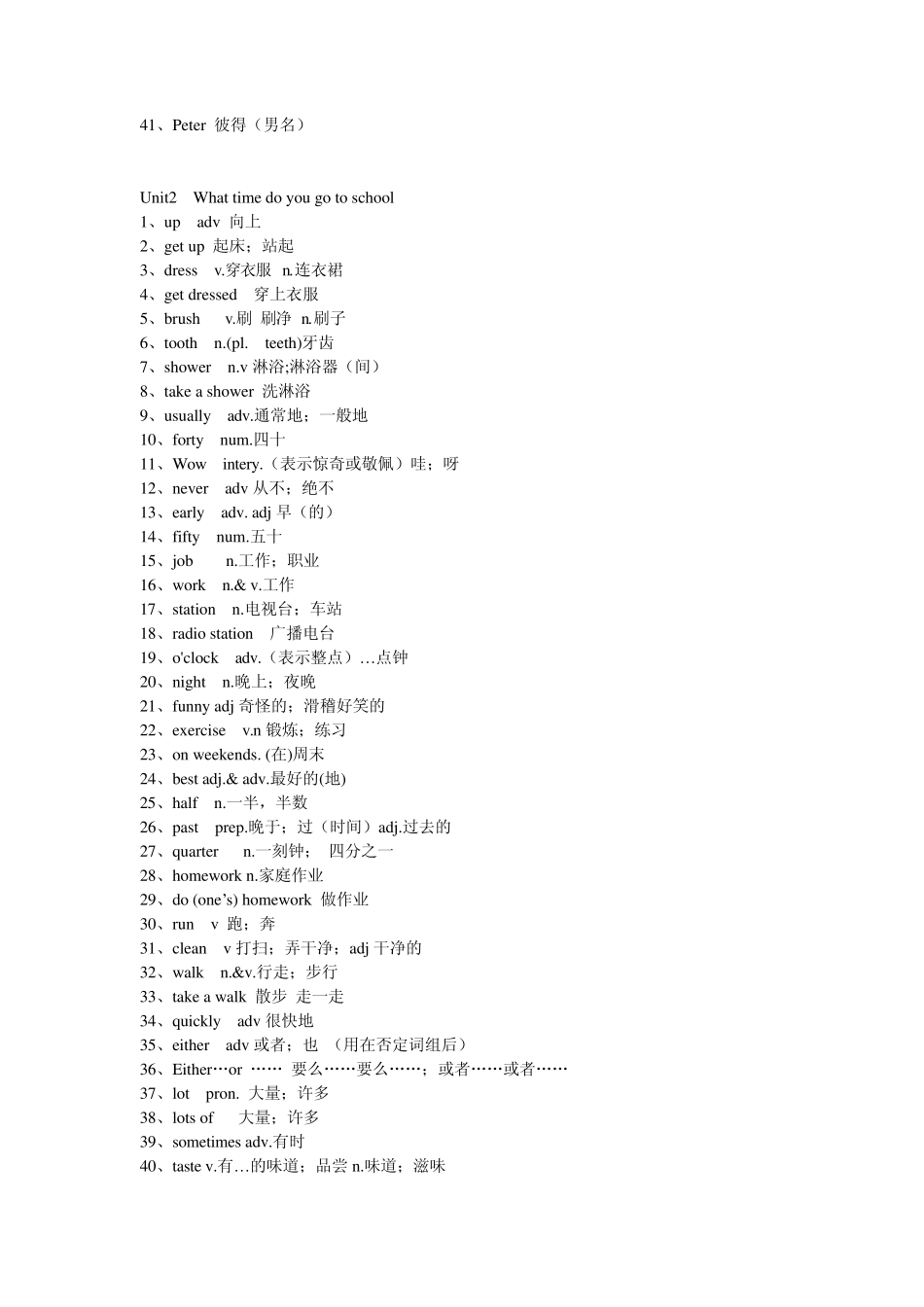 41、Peter 彼得（男名）

Unit2 What time do you go to school
1、up adv 向上
2、get up 起床；站起
3、dress v.穿衣服 n.连衣裙
4、get dressed 穿上衣服
5、brush v.刷 刷净 n.刷子
6、tooth n.(pl. teeth)牙齿
7、shower n.v 淋浴;淋浴器（间）
8、take a shower 洗淋浴
9、usually adv.通常地；一般地
10、forty num.四十
11、Wow intery.（表示惊奇或敬佩）哇；呀
12、never adv 从不；绝不
13、early adv. adj 早（的）
14、fifty num.五十
15、job n.工作；职业
16、work n.& v.工作
17、station n.电视台；车站
18、radio station 广播电台
19、o'clock adv.（表示整点）…点钟
20、night n.晚上；夜晚
21、funny adj 奇怪的；滑稽好笑的
22、exercise v.n 锻炼；练习
23、on weekends. (在)周末
24、best adj.& adv.最好的(地)
25、half n.一半，半数
26、past prep.晚于；过（时间）adj.过去的
27、quarter n.一刻钟； 四分之一
28、homework n.家庭作业
29、do (one's) homework 做作业
30、run v 跑；奔
31、clean v 打扫；弄干净；adj 干净的
32、walk n.&v.行走；步行
33、take a walk 散步 走一走
34、quickly adv 很快地
35、either adv 或者；也 （用在否定词组后）
36、Either…or …… 要么……要么……；或者……或者……
37、lot pron. 大量；许多
38、lots of 大量；许多
39、sometimes adv.有时
40、taste v.有…的味道；品尝 n.味道；滋味